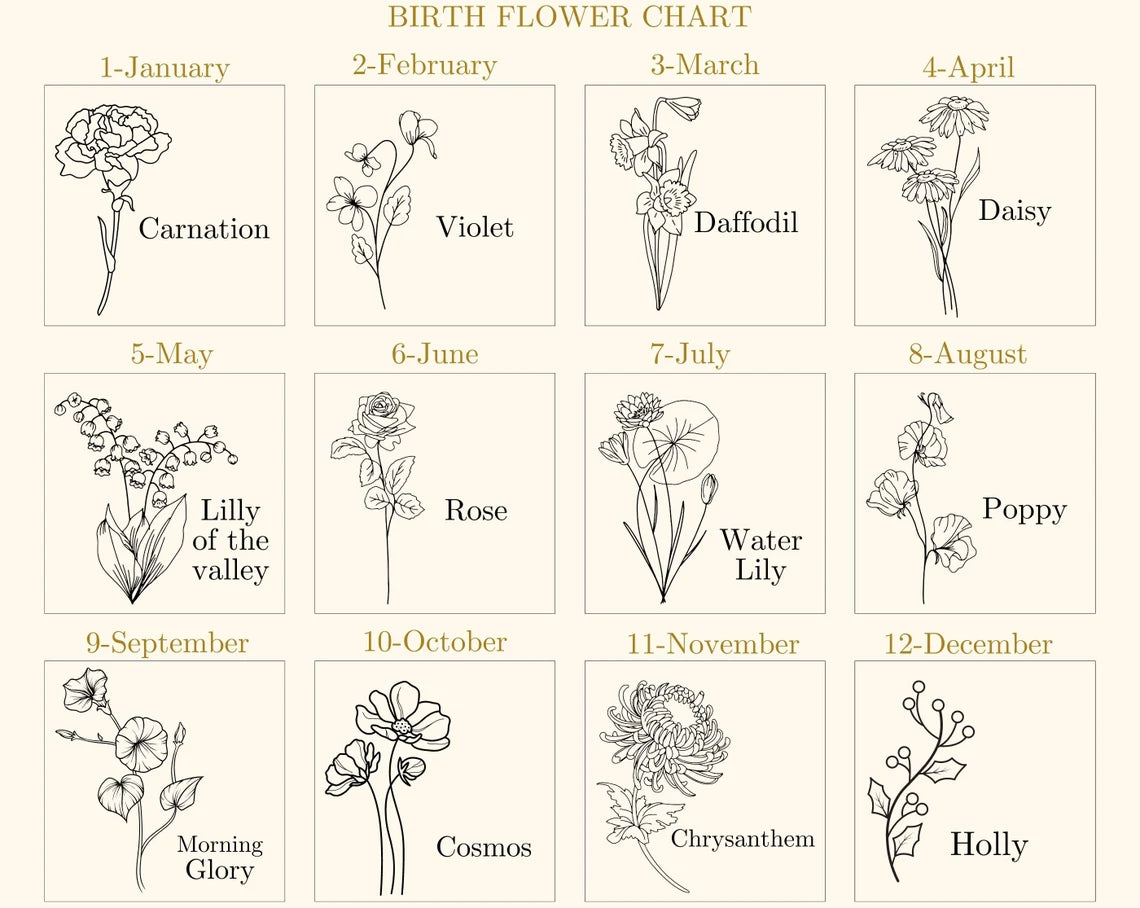 BIRTH FLOWER CHART

1-January
Carnation

2-February
Violet

3-March
Daffodil

4-April
Daisy

5-May
Lilly of the valley

6-June
Rose

7-July
Water Lily

8-August
Poppy

9-September
Morning Glory

10-October
Cosmos

11-November
Chrysanthem

12-December
Holly